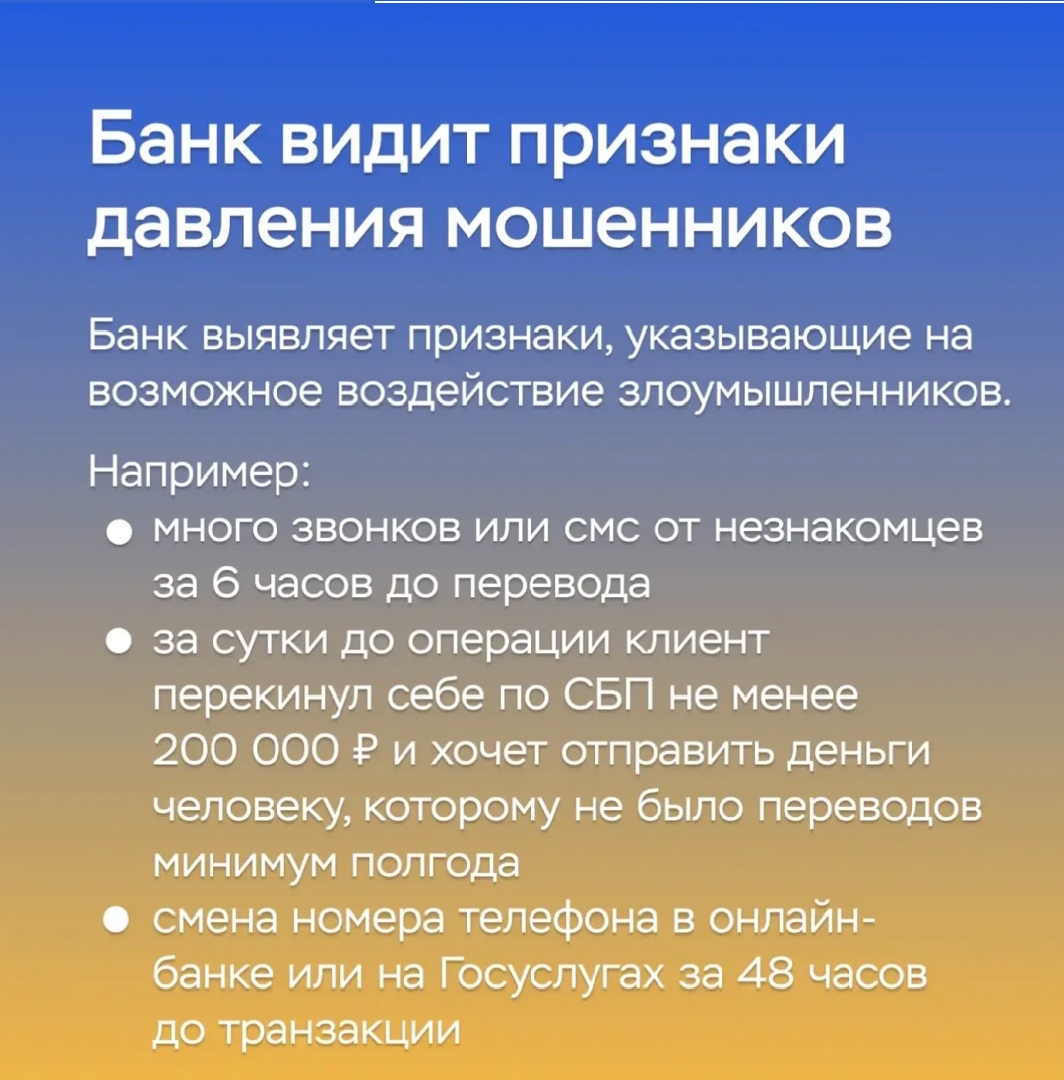 Банк видит признаки давления мошенников

Банк выявляет признаки, указывающие на возможное воздействие злоумышленников.

Например:
• много звонков или смс от незнакомцев за 6 часов до перевода
• за сутки до операции клиент перекинул себе по СБП не менее 200 000 ₽ и хочет отправить деньги человеку, которому не было переводов минимум полгода
• смена номера телефона в онлайн-банке или на Госуслугах за 48 часов до транзакции